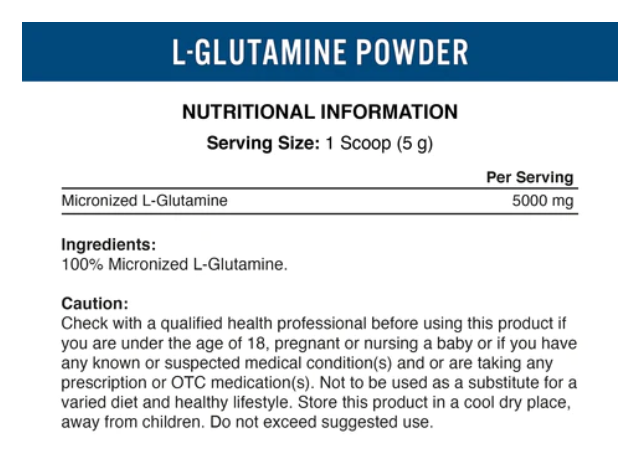 L-GLUTAMINE POWDER

NUTRITIONAL INFORMATION

Serving Size: 1 Scoop (5 g)

| | Per Serving |
|---|---|
| Micronized L-Glutamine | 5000 mg |

Ingredients:
100% Micronized L-Glutamine.

Caution:
Check with a qualified health professional before using this product if you are under the age of 18, pregnant or nursing a baby or if you have any known or suspected medical condition(s) and or are taking any prescription or OTC medication(s). Not to be used as a substitute for a varied diet and healthy lifestyle. Store this product in a cool dry place, away from children. Do not exceed suggested use.